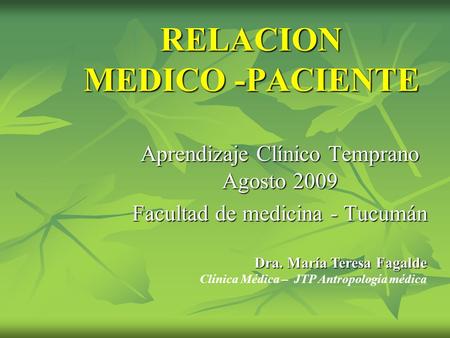 RELACION MEDICO -PACIENTE

Aprendizaje Clínico Temprano
Agosto 2009
Facultad de medicina - Tucumán

Dra. María Teresa Fagalde
Clínica Médica – JTP Antropología médica